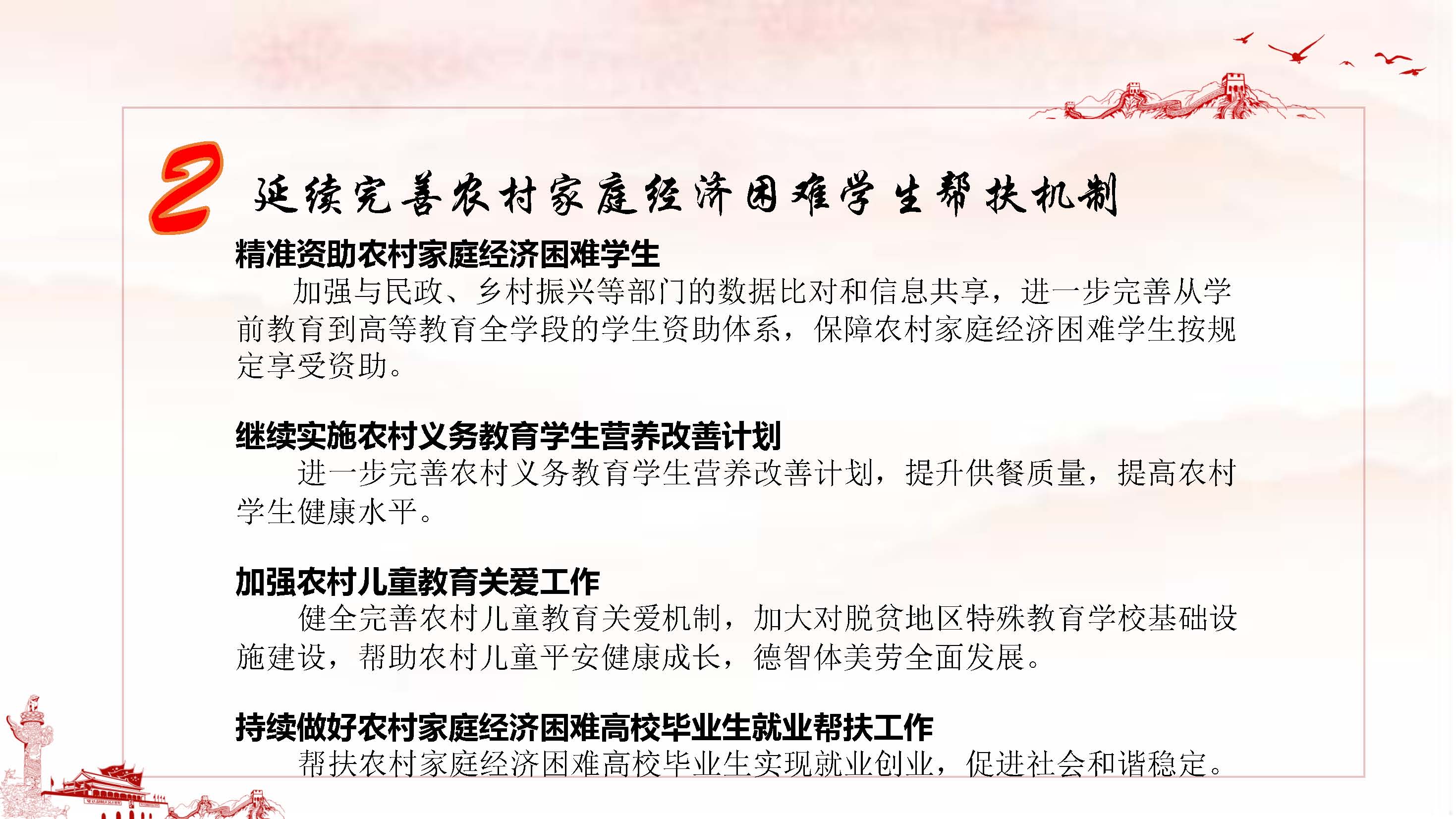 2 延续完善农村家庭经济困难学生帮扶机制

精准资助农村家庭经济困难学生

加强与民政、乡村振兴等部门的数据比对和信息共享，进一步完善从学前教育到高等教育全学段的学生资助体系，保障农村家庭经济困难学生按规定享受资助。

继续实施农村义务教育学生营养改善计划

进一步完善农村义务教育学生营养改善计划，提升供餐质量，提高农村学生健康水平。

加强农村儿童教育关爱工作

健全完善农村儿童教育关爱机制，加大对脱贫地区特殊教育学校基础设施建设，帮助农村儿童平安健康成长，德智体美劳全面发展。

持续做好农村家庭经济困难高校毕业生就业帮扶工作

帮扶农村家庭经济困难高校毕业生实现就业创业，促进社会和谐稳定。